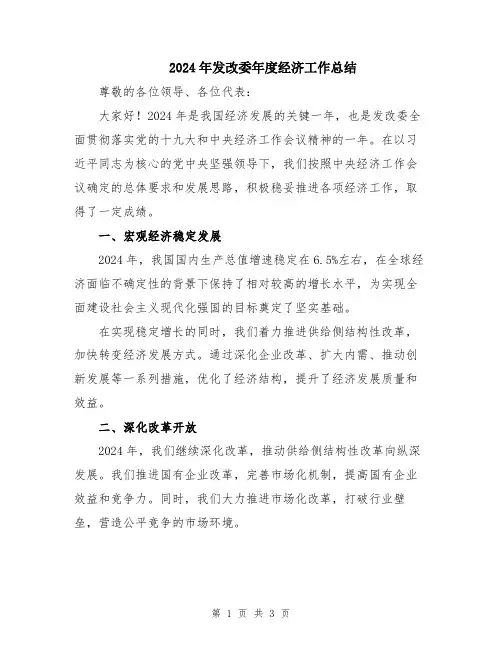 2024年发改委年度经济工作总结

尊敬的各位领导、各位代表：

大家好！2024年是我国经济发展的关键一年，也是发改委全面贯彻落实党的十九大和中央经济工作会议精神的一年。在以习近平同志为核心的党中央坚强领导下，我们按照中央经济工作会议确定的总体要求和发展思路，积极稳妥推进各项经济工作，取得了一定成绩。

一、宏观经济稳定发展

2024年，我国国内生产总值增速稳定在6.5%左右，在全球经济面临不确定性的背景下保持了相对较高的增长水平，为实现全面建设社会主义现代化强国的目标奠定了坚实基础。

在实现稳定增长的同时，我们着力推进供给侧结构性改革，加快转变经济发展方式。通过深化企业改革、扩大内需、推动创新发展等一系列措施，优化了经济结构，提升了经济发展质量和效益。

二、深化改革开放

2024年，我们继续深化改革，推动供给侧结构性改革向纵深发展。我们推进国有企业改革，完善市场化机制，提高国有企业效益和竞争力。同时，我们大力推进市场化改革，打破行业壁垒，营造公平竞争的市场环境。

第 1 页 共 3 页